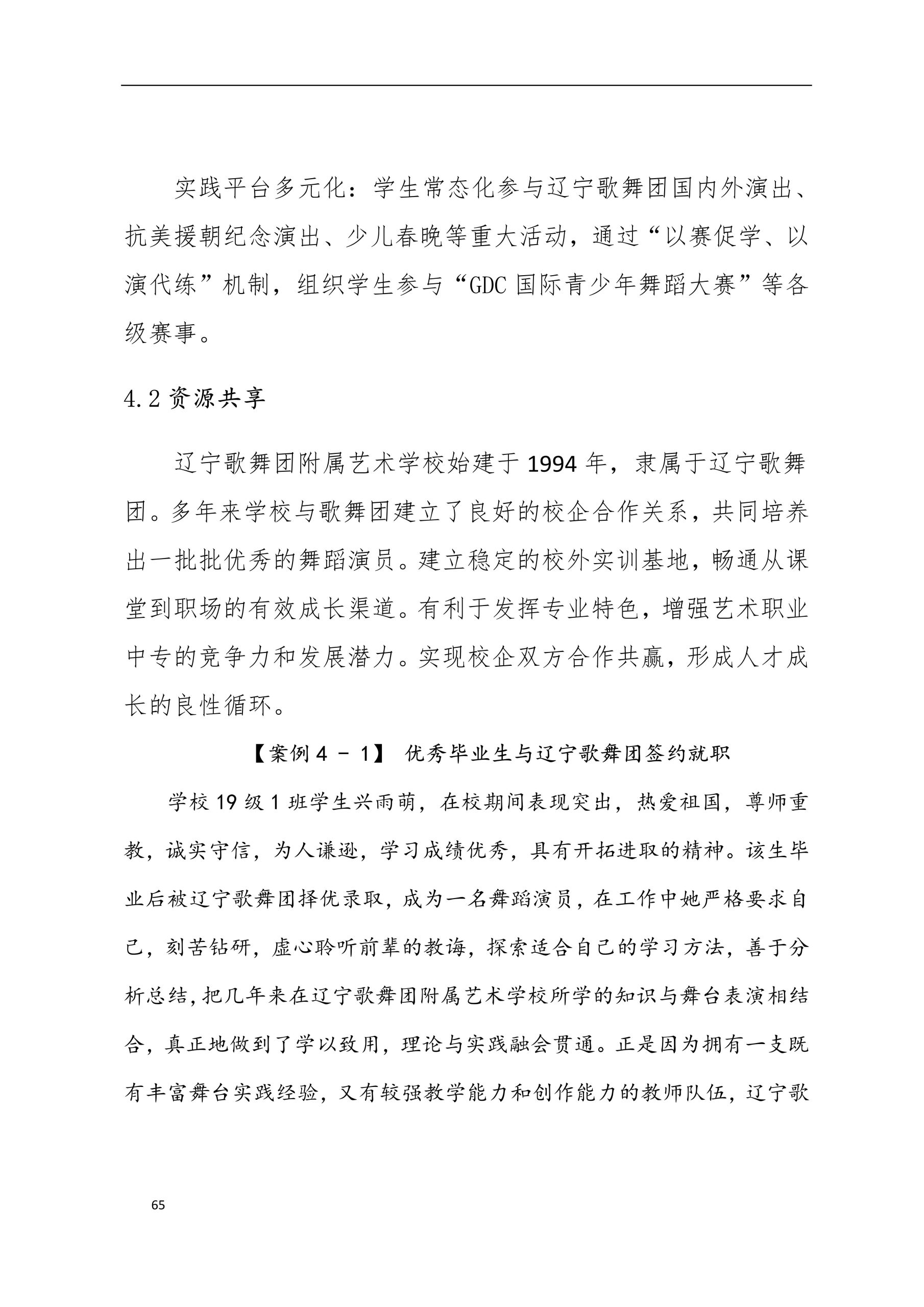 实践平台多元化：学生常态化参与辽宁歌舞团国内外演出、抗美援朝纪念演出、少儿春晚等重大活动，通过“以赛促学、以演代练”机制，组织学生参与“GDC 国际青少年舞蹈大赛”等各级赛事。

4.2 资源共享

辽宁歌舞团附属艺术学校始建于 1994 年，隶属于辽宁歌舞团。多年来学校与歌舞团建立了良好的校企合作关系，共同培养出一批批优秀的舞蹈演员。建立稳定的校外实训基地，畅通从课堂到职场的有效成长渠道。有利于发挥专业特色，增强艺术职业中专的竞争力和发展潜力。实现校企双方合作共赢，形成人才成长的良性循环。

【案例 4 － 1】 优秀毕业生与辽宁歌舞团签约就职

学校 19 级 1 班学生兴雨萌，在校期间表现突出，热爱祖国，尊师重教，诚实守信，为人谦逊，学习成绩优秀，具有开拓进取的精神。该生毕业后被辽宁歌舞团择优录取，成为一名舞蹈演员，在工作中她严格要求自己，刻苦钻研，虚心聆听前辈的教诲，探索适合自己的学习方法，善于分析总结，把几年来在辽宁歌舞团附属艺术学校所学的知识与舞台表演相结合，真正地做到了学以致用，理论与实践融会贯通。正是因为拥有一支既有丰富舞台实践经验，又有较强教学能力和创作能力的教师队伍，辽宁歌

65